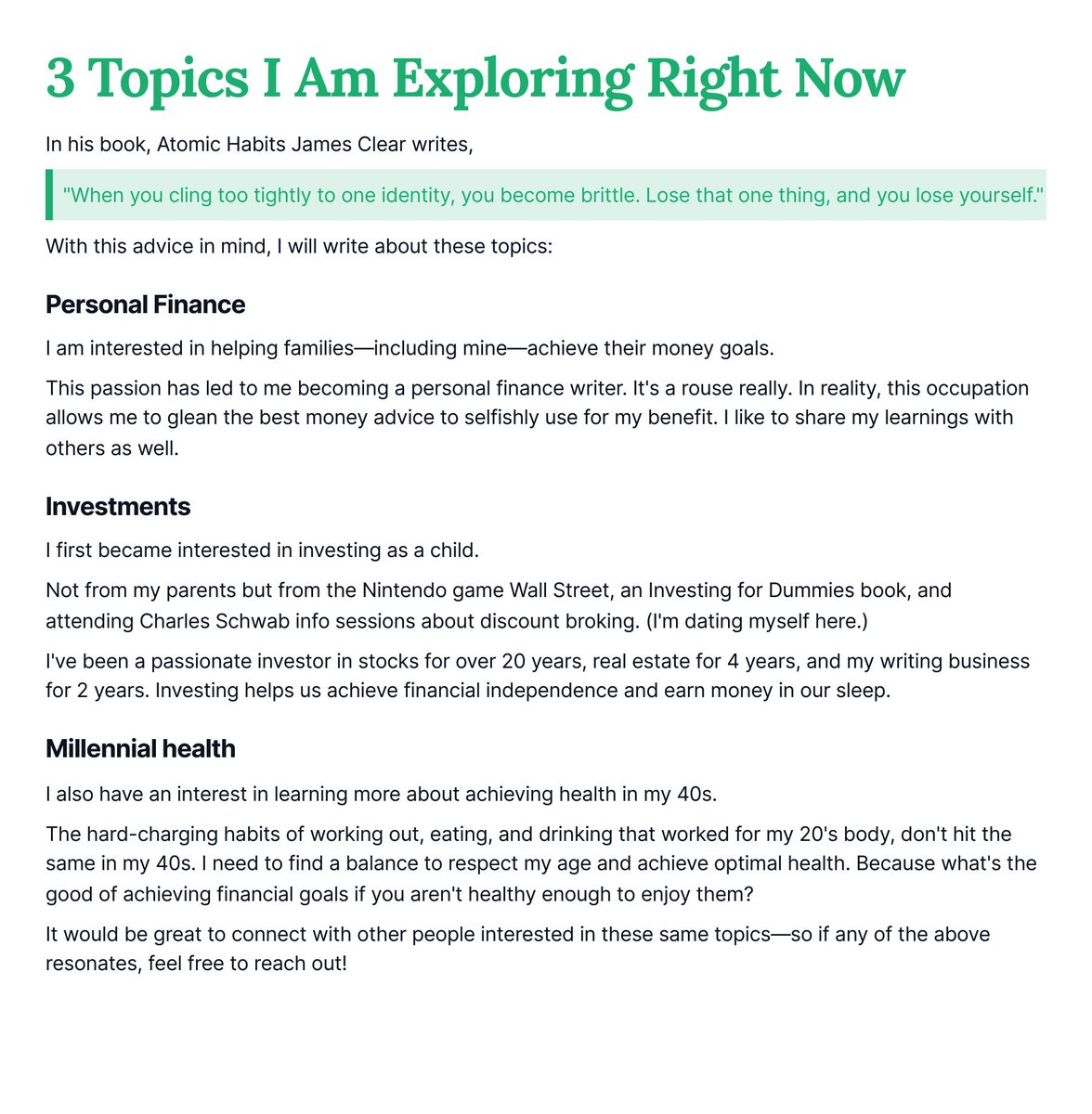 3 Topics I Am Exploring Right Now

In his book, Atomic Habits James Clear writes,

"When you cling too tightly to one identity, you become brittle. Lose that one thing, and you lose yourself."

With this advice in mind, I will write about these topics:

Personal Finance

I am interested in helping families—including mine—achieve their money goals.

This passion has led to me becoming a personal finance writer. It's a rouse really. In reality, this occupation allows me to glean the best money advice to selfishly use for my benefit. I like to share my learnings with others as well.

Investments

I first became interested in investing as a child.

Not from my parents but from the Nintendo game Wall Street, an Investing for Dummies book, and attending Charles Schwab info sessions about discount broking. (I'm dating myself here.)

I've been a passionate investor in stocks for over 20 years, real estate for 4 years, and my writing business for 2 years. Investing helps us achieve financial independence and earn money in our sleep.

Millennial health

I also have an interest in learning more about achieving health in my 40s.

The hard-charging habits of working out, eating, and drinking that worked for my 20's body, don't hit the same in my 40s. I need to find a balance to respect my age and achieve optimal health. Because what's the good of achieving financial goals if you aren't healthy enough to enjoy them?

It would be great to connect with other people interested in these same topics—so if any of the above resonates, feel free to reach out!